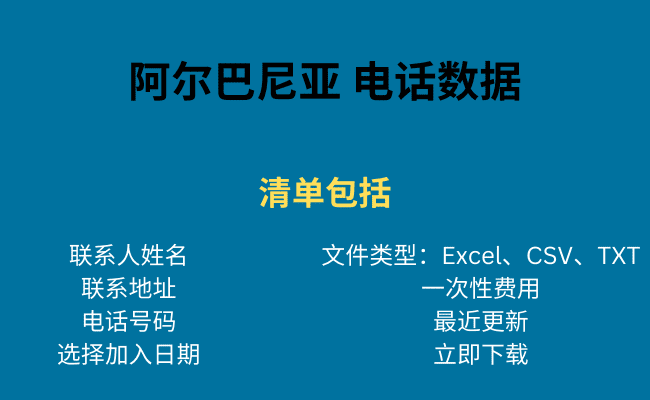 阿尔巴尼亚 电话数据

清单包括

联系人姓名
联系地址
电话号码
选择加入日期

文件类型：Excel、CSV、TXT
一次性费用
最近更新
立即下载